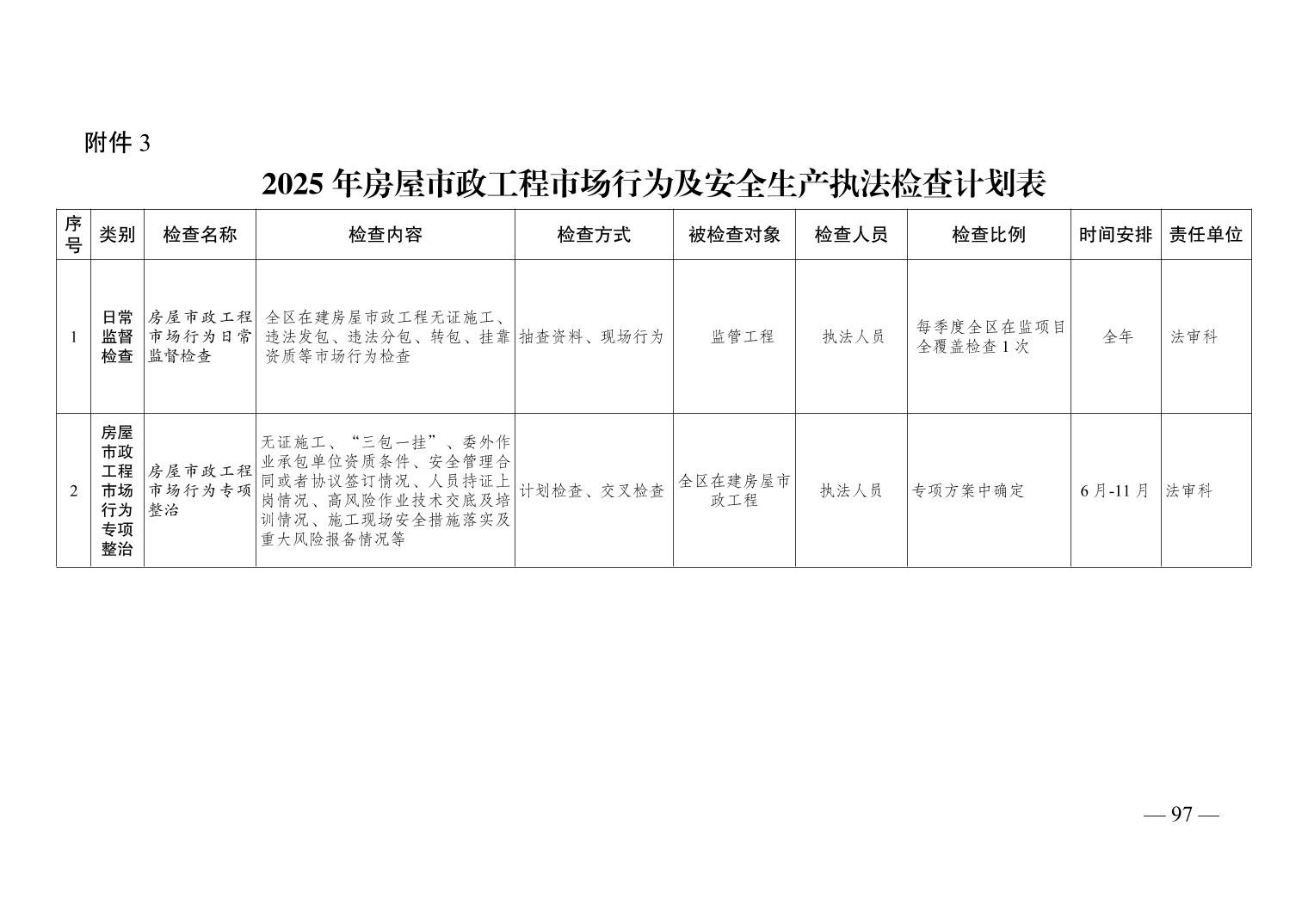 附件3

2025年房屋市政工程市场行为及安全生产执法检查计划表

| 序号 | 类别 | 检查名称 | 检查内容 | 检查方式 | 被检查对象 | 检查人员 | 检查比例 | 时间安排 | 责任单位 |
|---|---|---|---|---|---|---|---|---|---|
| 1 | 日常监督检查 | 房屋市政工程市场行为日常监督检查 | 全区在建房屋市政工程无证施工、违法发包、违法分包、转包、挂靠资质等市场行为检查 | 抽查资料、现场行为 | 监管工程 | 执法人员 | 每季度全区在监项目全覆盖检查1次 | 全年 | 法审科 |
| 2 | 房屋市政工程市场行为专项整治 | 房屋市政工程市场行为专项整治 | 无证施工、“三包一挂”、委外作业承包单位资质条件、安全管理合同或者协议签订情况、人员持证上岗情况、高风险作业技术交底及培训情况、施工现场安全措施落实及重大风险报备情况等 | 计划检查、交叉检查 | 全区在建房屋市政工程 | 执法人员 | 专项方案中确定 | 6月-11月 | 法审科 |

— 97 —